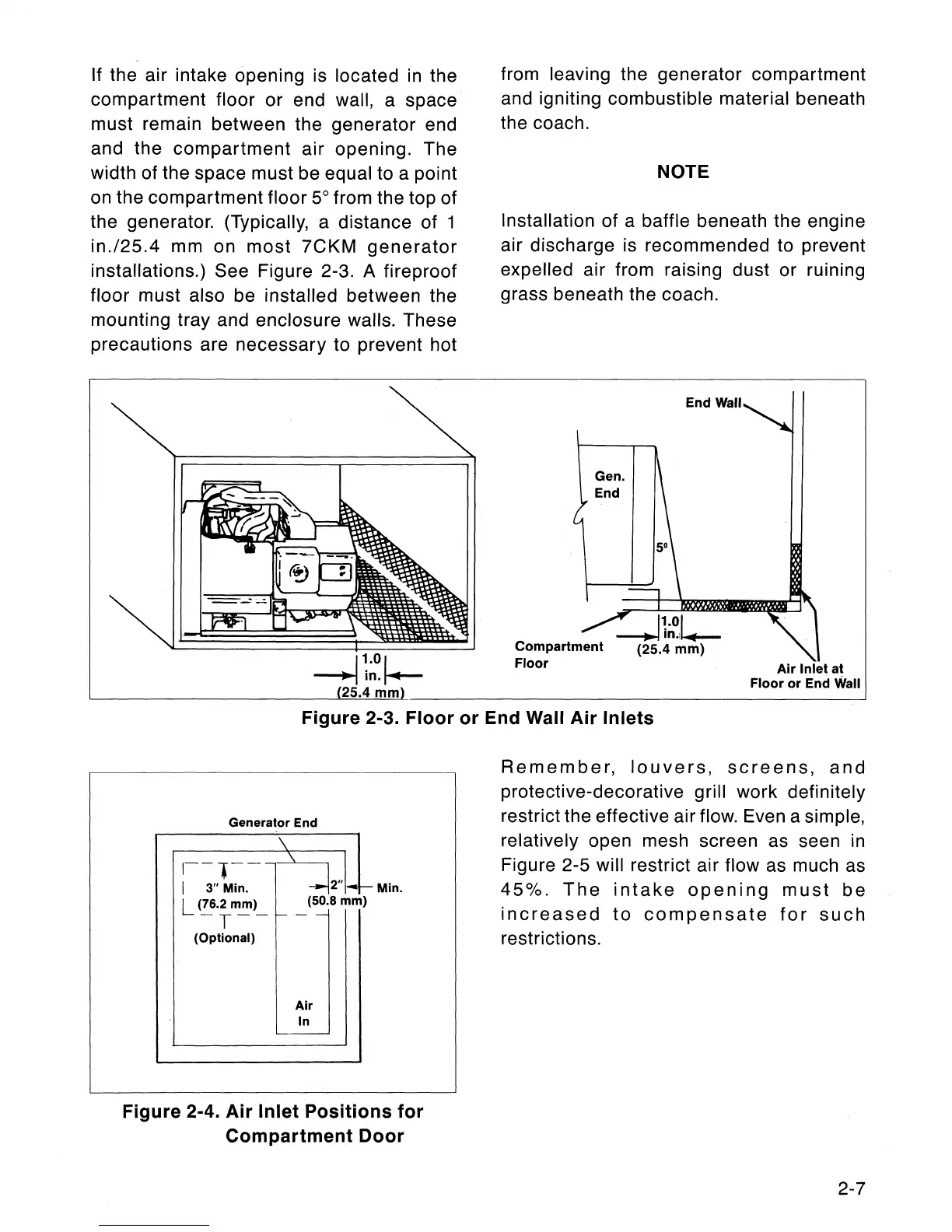 If the air intake opening is located in the compartment floor or end wall, a space must remain between the generator end and the compartment air opening. The width of the space must be equal to a point on the compartment floor 5° from the top of the generator. (Typically, a distance of 1 in./25.4 mm on most 7CKM generator installations.) See Figure 2-3. A fireproof floor must also be installed between the mounting tray and enclosure walls. These precautions are necessary to prevent hot from leaving the generator compartment and igniting combustible material beneath the coach.

NOTE

Installation of a baffle beneath the engine air discharge is recommended to prevent expelled air from raising dust or ruining grass beneath the coach.

1.0 in. (25.4 mm)

End Wall

Gen. End

5°

1.0 in. (25.4 mm)

Compartment Floor

Air Inlet at Floor or End Wall

Figure 2-3. Floor or End Wall Air Inlets

Generator End

3" Min. (76.2 mm)

(Optional)

2" Min. (50.8 mm)

Air In

Figure 2-4. Air Inlet Positions for Compartment Door

Remember, louvers, screens, and protective-decorative grill work definitely restrict the effective air flow. Even a simple, relatively open mesh screen as seen in Figure 2-5 will restrict air flow as much as 45%. The intake opening must be increased to compensate for such restrictions.

2-7